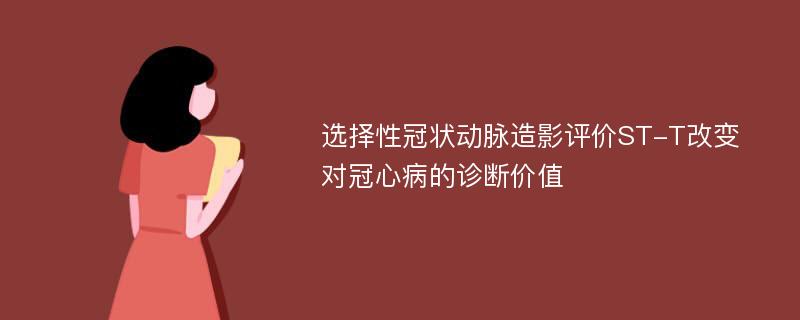 选择性冠状动脉造影评价ST-T改变对冠心病的诊断价值